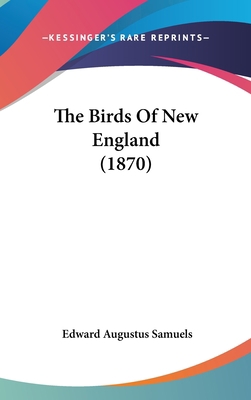 —KESSINGER'S RARE REPRINTS—

The Birds Of New England (1870)

Edward Augustus Samuels